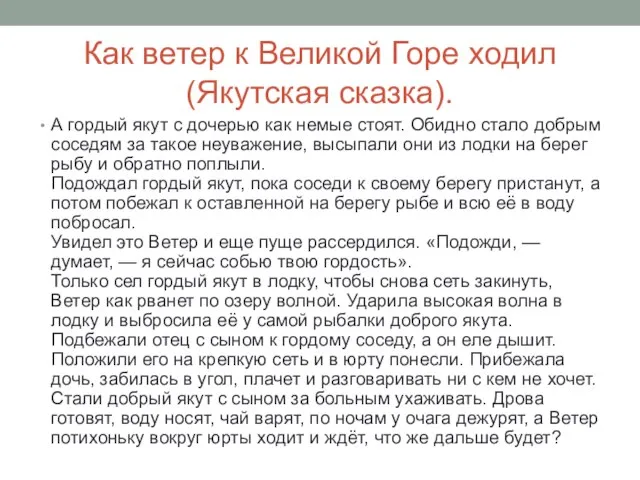 Как ветер к Великой Горе ходил (Якутская сказка).

• А гордый якут с дочерью как немые стоят. Обидно стало добрым соседям за такое неуважение, высыпали они из лодки на берег рыбу и обратно поплыли.
Подождал гордый якут, пока соседи к своему берегу пристанут, а потом побежал к оставленной на берегу рыбе и всю её в воду побросал.
Увидел это Ветер и еще пуще рассердился. «Подожди, — думает, — я сейчас собью твою гордость».
Только сел гордый якут в лодку, чтобы снова сеть закинуть, Ветер как рванет по озеру волной. Ударила высокая волна в лодку и выбросила её у самой рыбалки доброго якута.
Подбежали отец с сыном к гордому соседу, а он еле дышит. Положили его на крепкую сеть и в юрту понесли. Прибежала дочь, забилась в угол, плачет и разговаривать ни с кем не хочет.
Стали добрый якут с сыном за больным ухаживать. Дрова готовят, воду носят, чай варят, по ночам у очага дежурят, а Ветер потихоньку вокруг юрты ходит и ждёт, что же дальше будет?